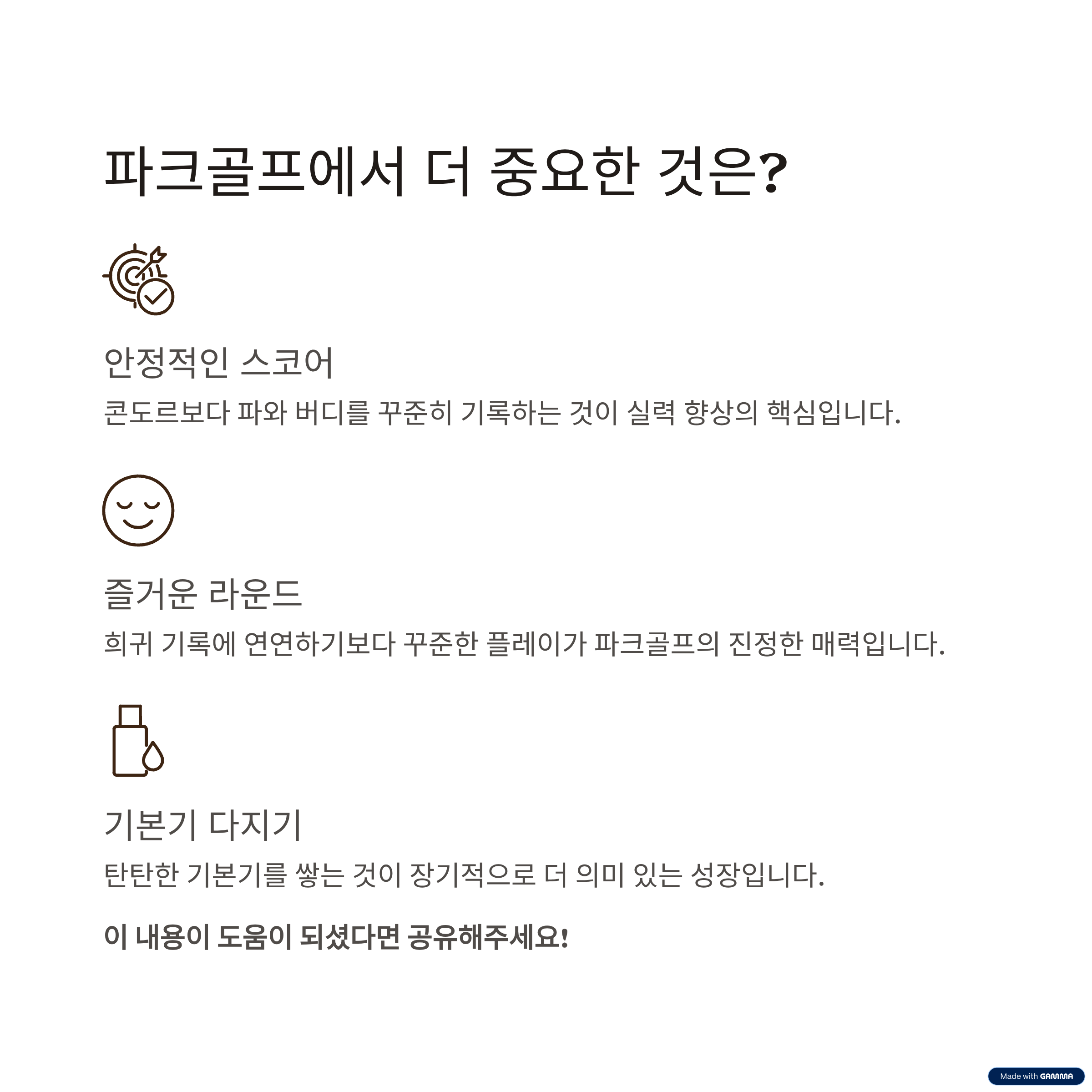 파크골프에서 더 중요한 것은?

안정적인 스코어

콘도르보다 파와 버디를 꾸준히 기록하는 것이 실력 향상의 핵심입니다.

즐거운 라운드

희귀 기록에 연연하기보다 꾸준한 플레이가 파크골프의 진정한 매력입니다.

기본기 다지기

탄탄한 기본기를 쌓는 것이 장기적으로 더 의미 있는 성장입니다.

이 내용이 도움이 되셨다면 공유해주세요!

Made with GAMMA